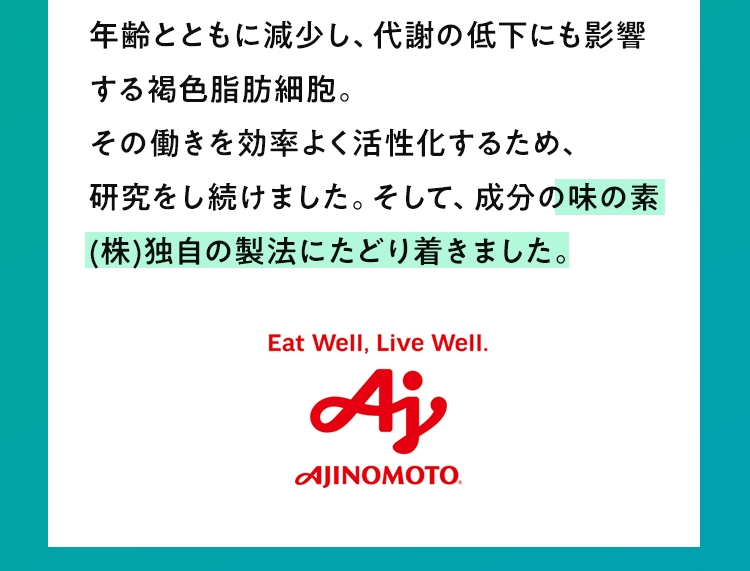 年齢とともに減少し、代謝の低下にも影響する褐色脂肪細胞。
その働きを効率よく活性化するため、研究をし続けました。そして、成分の味の素(株)独自の製法にたどり着きました。

Eat Well, Live Well.

Aj

AJINOMOTO.